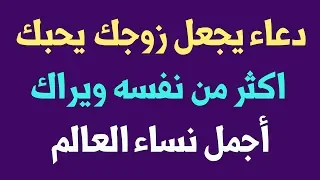 دعاء يجعل زوجك يحبك
اكثر من نفسه ويراك
أجمل نساء العالم